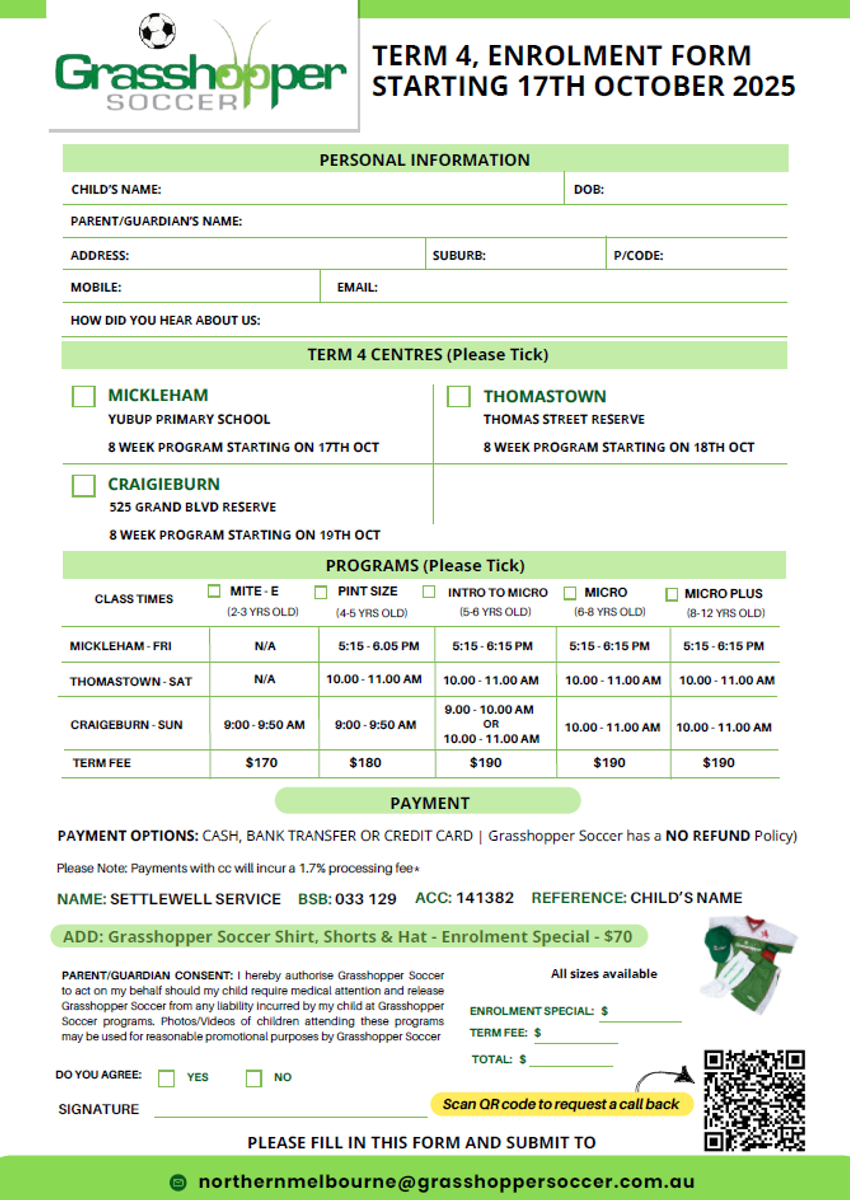 Grasshopper SOCCER

TERM 4, ENROLMENT FORM STARTING 17TH OCTOBER 2025

PERSONAL INFORMATION

CHILD'S NAME: DOB:

PARENT/GUARDIAN'S NAME:

ADDRESS: SUBURB: P/CODE:

MOBILE: EMAIL:

HOW DID YOU HEAR ABOUT US:

TERM 4 CENTRES (Please Tick)

MICKLEHAM
YUBUP PRIMARY SCHOOL
8 WEEK PROGRAM STARTING ON 17TH OCT

THOMASTOWN
THOMAS STREET RESERVE
8 WEEK PROGRAM STARTING ON 18TH OCT

CRAIGIEBURN
525 GRAND BLVD RESERVE
8 WEEK PROGRAM STARTING ON 19TH OCT

PROGRAMS (Please Tick)

| CLASS TIMES | MITE - E (2-3 YRS OLD) | PINT SIZE (4-5 YRS OLD) | INTRO TO MICRO (5-6 YRS OLD) | MICRO (6-8 YRS OLD) | MICRO PLUS (8-12 YRS OLD) |
|---|---|---|---|---|---|
| MICKLEHAM - FRI | N/A | 5:15 - 6.05 PM | 5:15 - 6:15 PM | 5:15 - 6:15 PM | 5:15 - 6:15 PM |
| THOMASTOWN - SAT | N/A | 10.00 - 11.00 AM | 10.00 - 11.00 AM | 10.00 - 11.00 AM | 10.00 - 11.00 AM |
| CRAIGEBURN - SUN | 9:00 - 9:50 AM | 9:00 - 9:50 AM | 9.00 - 10.00 AM OR 10.00 - 11.00 AM | 10.00 - 11.00 AM | 10.00 - 11.00 AM |
| TERM FEE | $170 | $180 | $190 | $190 | $190 |

PAYMENT

PAYMENT OPTIONS: CASH, BANK TRANSFER OR CREDIT CARD | Grasshopper Soccer has a NO REFUND Policy)

Please Note: Payments with cc will incur a 1.7% processing fee*

NAME: SETTLEWELL SERVICE BSB: 033 129 ACC: 141382 REFERENCE: CHILD'S NAME

ADD: Grasshopper Soccer Shirt, Shorts & Hat - Enrolment Special - $70

PARENT/GUARDIAN CONSENT: I hereby authorise Grasshopper Soccer to act on my behalf should my child require medical attention and release Grasshopper Soccer from any liability incurred by my child at Grasshopper Soccer programs. Photos/Videos of children attending these programs may be used for reasonable promotional purposes by Grasshopper Soccer

All sizes available

ENROLMENT SPECIAL: $

TERM FEE: $

TOTAL: $

DO YOU AGREE: YES NO

SIGNATURE

Scan QR code to request a call back

PLEASE FILL IN THIS FORM AND SUBMIT TO

northernmelbourne@grasshoppersoccer.com.au